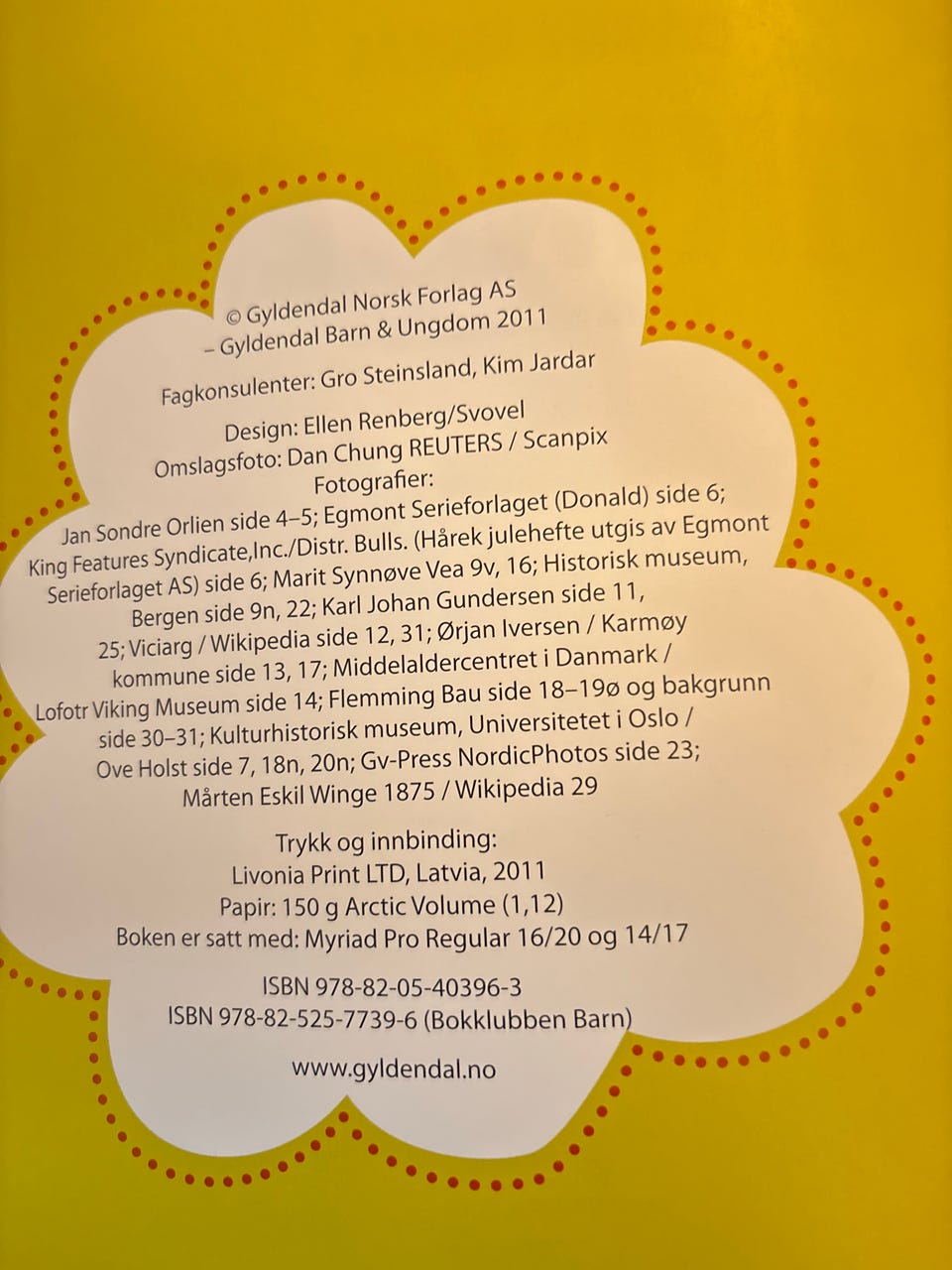 © Gyldendal Norsk Forlag AS
– Gyldendal Barn & Ungdom 2011

Fagkonsulenter: Gro Steinsland, Kim Jardar

Design: Ellen Renberg/Svovel
Omslagsfoto: Dan Chung REUTERS / Scanpix
Fotografier:
Jan Sondre Orlien side 4–5; Egmont Serieforlaget (Donald) side 6; King Features Syndicate,Inc./Distr. Bulls. (Hårek julehefte utgis av Egmont Serieforlaget AS) side 6; Marit Synnøve Vea 9v, 16; Historisk museum, Bergen side 9n, 22; Karl Johan Gundersen side 11, 25; Viciarg / Wikipedia side 12, 31; Ørjan Iversen / Karmøy kommune side 13, 17; Middelaldercentret i Danmark / Lofotr Viking Museum side 14; Flemming Bau side 18–19ø og bakgrunn side 30–31; Kulturhistorisk museum, Universitetet i Oslo / Ove Holst side 7, 18n, 20n; Gv-Press NordicPhotos side 23; Mårten Eskil Winge 1875 / Wikipedia 29

Trykk og innbinding:
Livonia Print LTD, Latvia, 2011
Papir: 150 g Arctic Volume (1,12)
Boken er satt med: Myriad Pro Regular 16/20 og 14/17

ISBN 978-82-05-40396-3
ISBN 978-82-525-7739-6 (Bokklubben Barn)

www.gyldendal.no